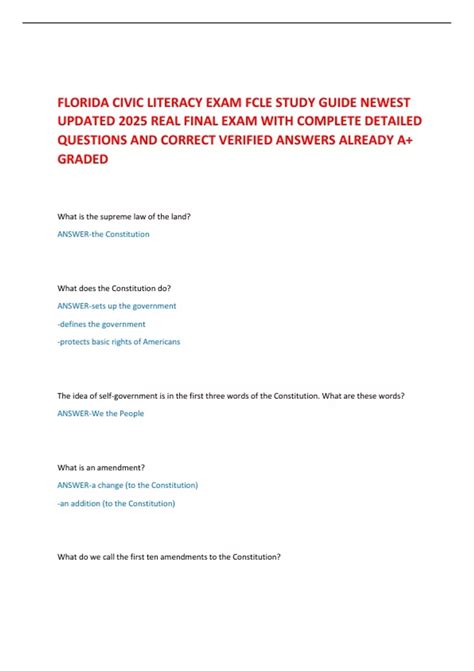 FLORIDA CIVIC LITERACY EXAM FCLE STUDY GUIDE NEWEST UPDATED 2025 REAL FINAL EXAM WITH COMPLETE DETAILED QUESTIONS AND CORRECT VERIFIED ANSWERS ALREADY A+ GRADED

What is the supreme law of the land?

ANSWER-the Constitution

What does the Constitution do?

ANSWER-sets up the government

-defines the government

-protects basic rights of Americans

The idea of self-government is in the first three words of the Constitution. What are these words?

ANSWER-We the People

What is an amendment?

ANSWER-a change (to the Constitution)

-an addition (to the Constitution)

What do we call the first ten amendments to the Constitution?